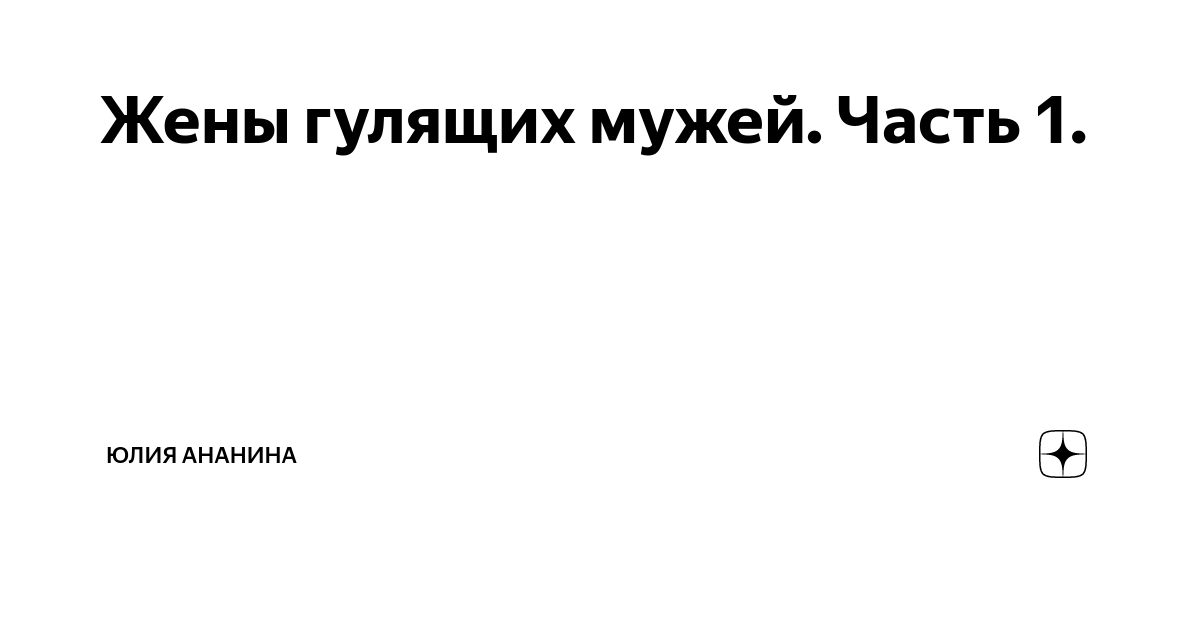 Жены гулящих мужей. Часть 1.

ЮЛИЯ АНАНИНА